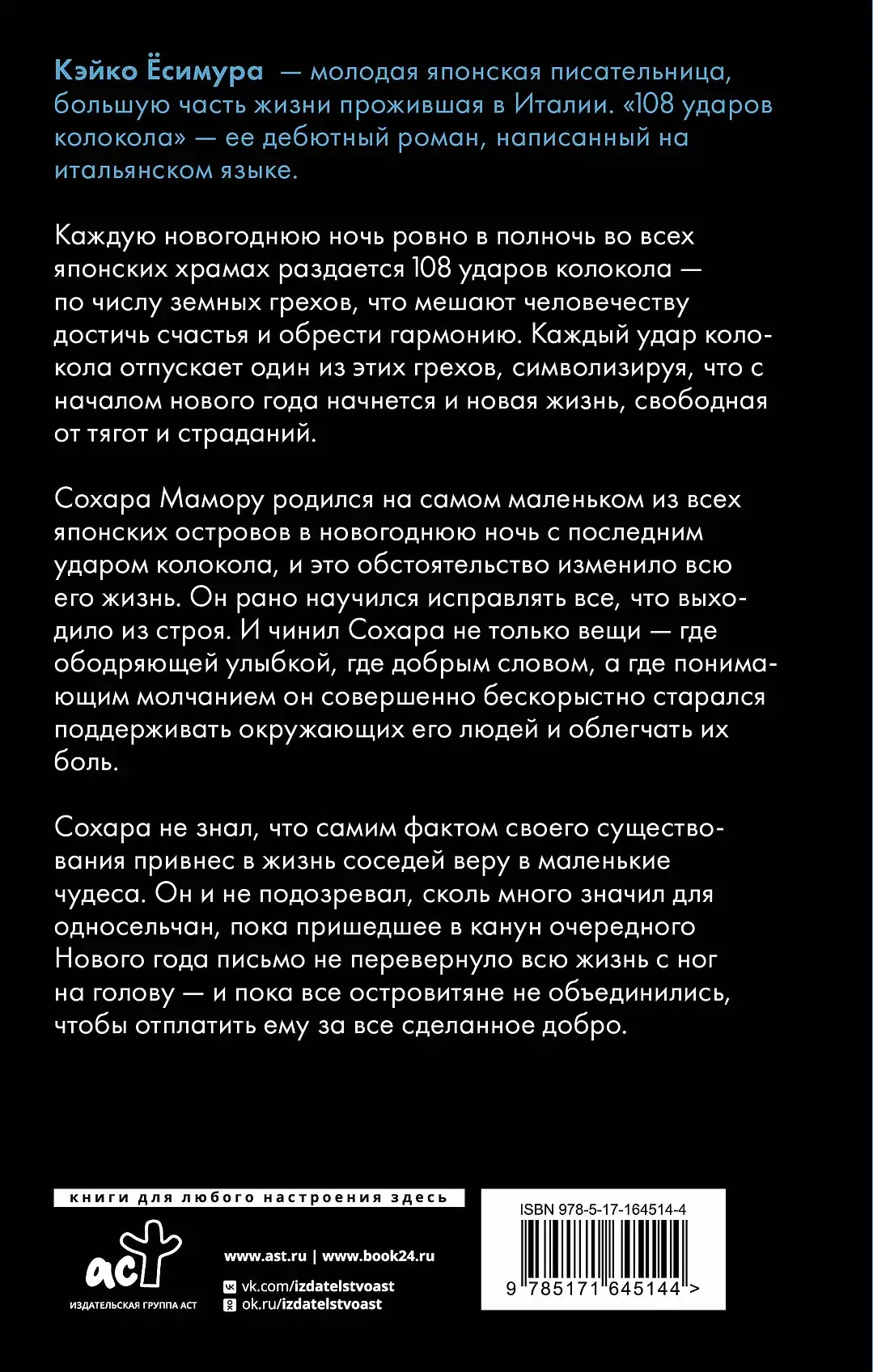 Кэйко Ёсимура — молодая японская писательница, большую часть жизни прожившая в Италии. «108 ударов колокола» — ее дебютный роман, написанный на итальянском языке.

Каждую новогоднюю ночь ровно в полночь во всех японских храмах раздается 108 ударов колокола — по числу земных грехов, что мешают человечеству достичь счастья и обрести гармонию. Каждый удар колокола отпускает один из этих грехов, символизируя, что с началом нового года начнется и новая жизнь, свободная от тягот и страданий.

Сохара Мамору родился на самом маленьком из всех японских островов в новогоднюю ночь с последним ударом колокола, и это обстоятельство изменило всю его жизнь. Он рано научился исправлять все, что выходило из строя. И чинил Сохара не только вещи — где ободряющей улыбкой, где добрым словом, а где понимающим молчанием он совершенно бескорыстно старался поддерживать окружающих его людей и облегчать их боль.

Сохара не знал, что самим фактом своего существования привнес в жизнь соседей веру в маленькие чудеса. Он и не подозревал, сколь много значил для односельчан, пока пришедшее в канун очередного Нового года письмо не перевернуло всю жизнь с ног на голову — и пока все островитяне не объединились, чтобы отплатить ему за все сделанное добро.

книги для любого настроения здесь

аст
ИЗДАТЕЛЬСКАЯ ГРУППА АСТ

www.ast.ru | www.book24.ru
vk.com/izdatelstvoast
ok.ru/izdatelstvoast

ISBN 978-5-17-164514-4
9 785171 645144 >